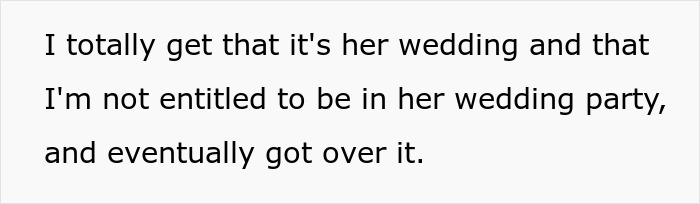 I totally get that it's her wedding and that I'm not entitled to be in her wedding party, and eventually got over it.